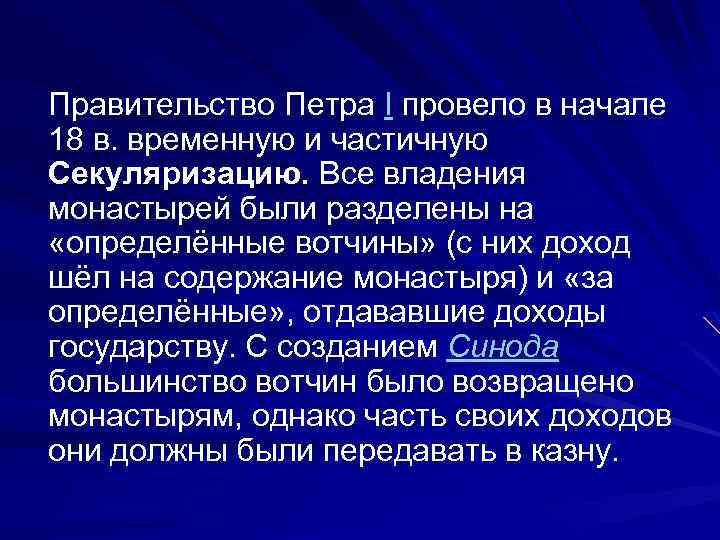 Правительство Петра I провело в начале 18 в. временную и частичную Секуляризацию. Все владения монастырей были разделены на «определённые вотчины» (с них доход шёл на содержание монастыря) и «за определённые», отдававшие доходы государству. С созданием Синода большинство вотчин было возвращено монастырям, однако часть своих доходов они должны были передавать в казну.